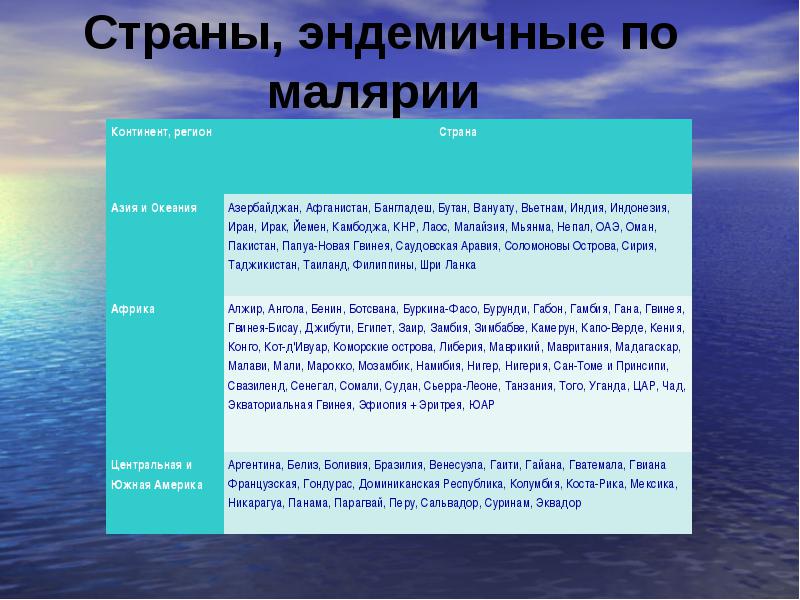 Страны, эндемичные по малярии

| Континент, регион | Страна |
|---|---|
| Азия и Океания | Азербайджан, Афганистан, Бангладеш, Бутан, Вануату, Вьетнам, Индия, Индонезия, Иран, Ирак, Йемен, Камбоджа, КНР, Лаос, Малайзия, Мьянма, Непал, ОАЭ, Оман, Пакистан, Папуа-Новая Гвинея, Саудовская Аравия, Соломоновы Острова, Сирия, Таджикистан, Таиланд, Филиппины, Шри Ланка |
| Африка | Алжир, Ангола, Бенин, Ботсвана, Буркина-Фасо, Бурунди, Габон, Гамбия, Гана, Гвинея, Гвинея-Бисау, Джибути, Египет, Заир, Замбия, Зимбабве, Камерун, Капо-Верде, Кения, Конго, Кот-д'Ивуар, Коморские острова, Либерия, Маврикий, Мавритания, Мадагаскар, Малави, Мали, Марокко, Мозамбик, Намибия, Нигер, Нигерия, Сан-Томе и Принсипи, Свазиленд, Сенегал, Сомали, Судан, Сьерра-Леоне, Танзания, Того, Уганда, ЦАР, Чад, Экваториальная Гвинея, Эфиопия + Эритрея, ЮАР |
| Центральная и Южная Америка | Аргентина, Белиз, Боливия, Бразилия, Венесуэла, Гаити, Гайана, Гватемала, Гвиана Французская, Гондурас, Доминиканская Республика, Колумбия, Коста-Рика, Мексика, Никарагуа, Панама, Парагвай, Перу, Сальвадор, Суринам, Эквадор |